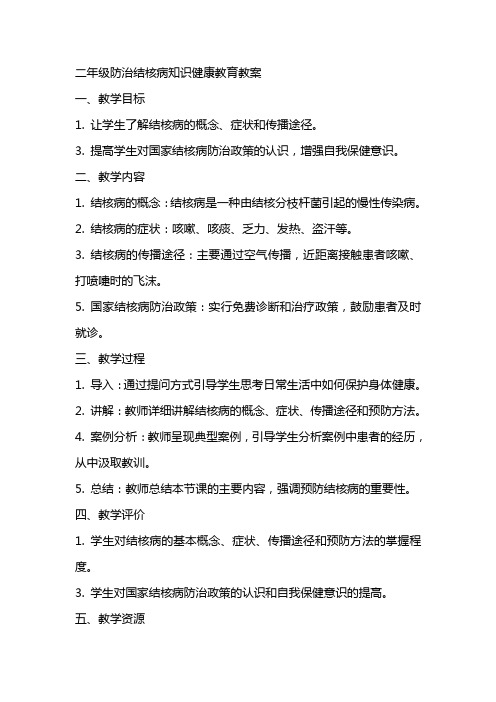 二年级防治结核病知识健康教育教案

一、教学目标

1. 让学生了解结核病的概念、症状和传播途径。

3. 提高学生对国家结核病防治政策的认识，增强自我保健意识。

二、教学内容

1. 结核病的概念：结核病是一种由结核分枝杆菌引起的慢性传染病。

2. 结核病的症状：咳嗽、咳痰、乏力、发热、盗汗等。

3. 结核病的传播途径：主要通过空气传播，近距离接触患者咳嗽、打喷嚏时的飞沫。

5. 国家结核病防治政策：实行免费诊断和治疗政策，鼓励患者及时就诊。

三、教学过程

1. 导入：通过提问方式引导学生思考日常生活中如何保护身体健康。

2. 讲解：教师详细讲解结核病的概念、症状、传播途径和预防方法。

4. 案例分析：教师呈现典型案例，引导学生分析案例中患者的经历，从中汲取教训。

5. 总结：教师总结本节课的主要内容，强调预防结核病的重要性。

四、教学评价

1. 学生对结核病的基本概念、症状、传播途径和预防方法的掌握程度。

3. 学生对国家结核病防治政策的认识和自我保健意识的提高。

五、教学资源